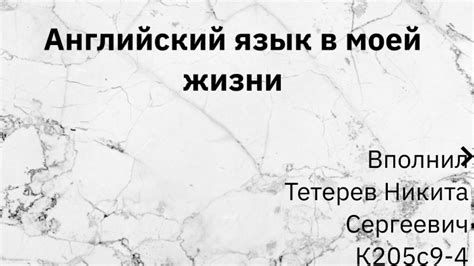 Английский язык в моей жизни

Вполнил
Тетерев Никита
Сергеевич
К205с9-4